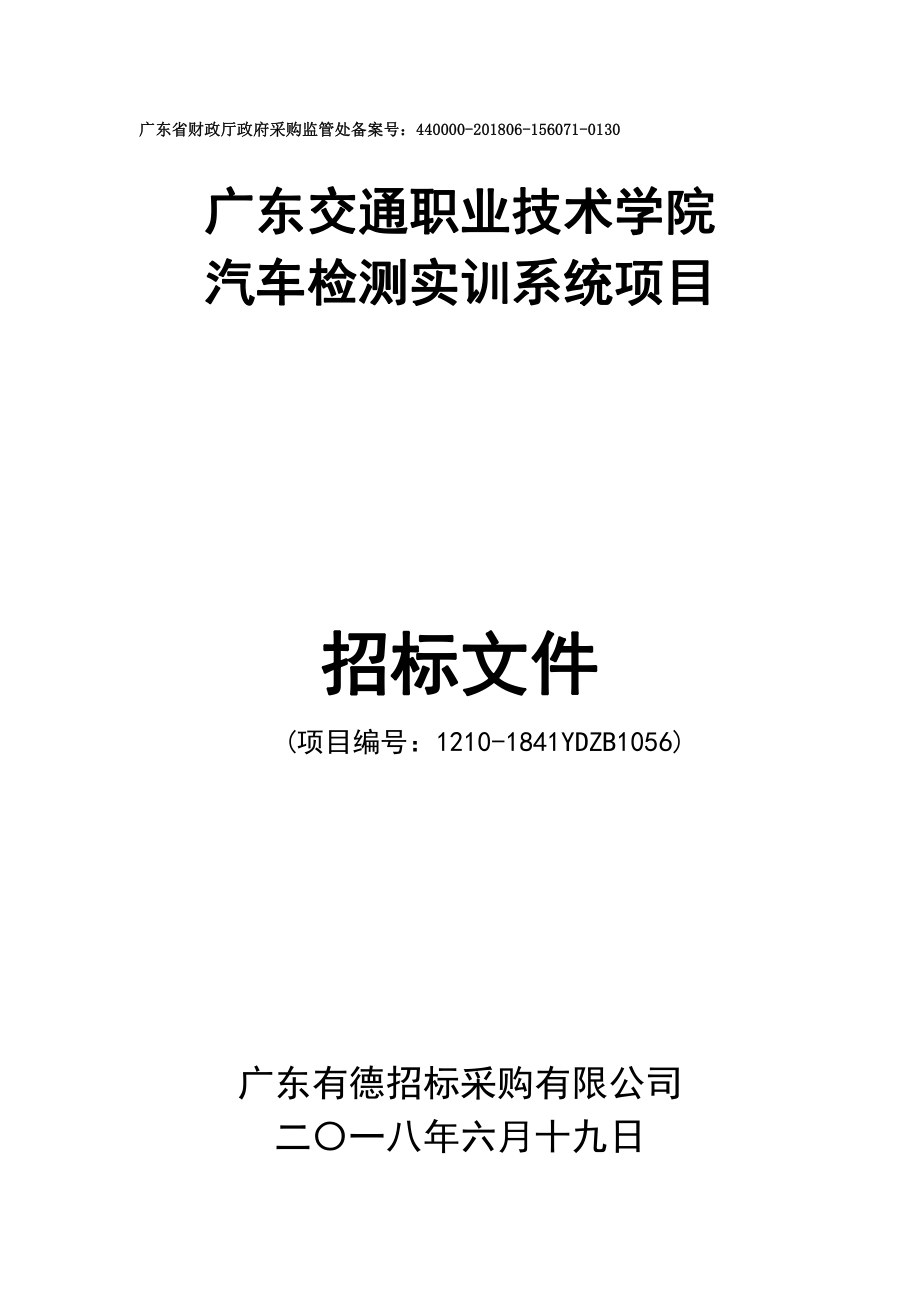 广东省财政厅政府采购监管处备案号：440000-201806-156071-0130

广东交通职业技术学院
汽车检测实训系统项目

招标文件

（项目编号：1210-1841YDZB1056）

广东有德招标采购有限公司
二〇一八年六月十九日